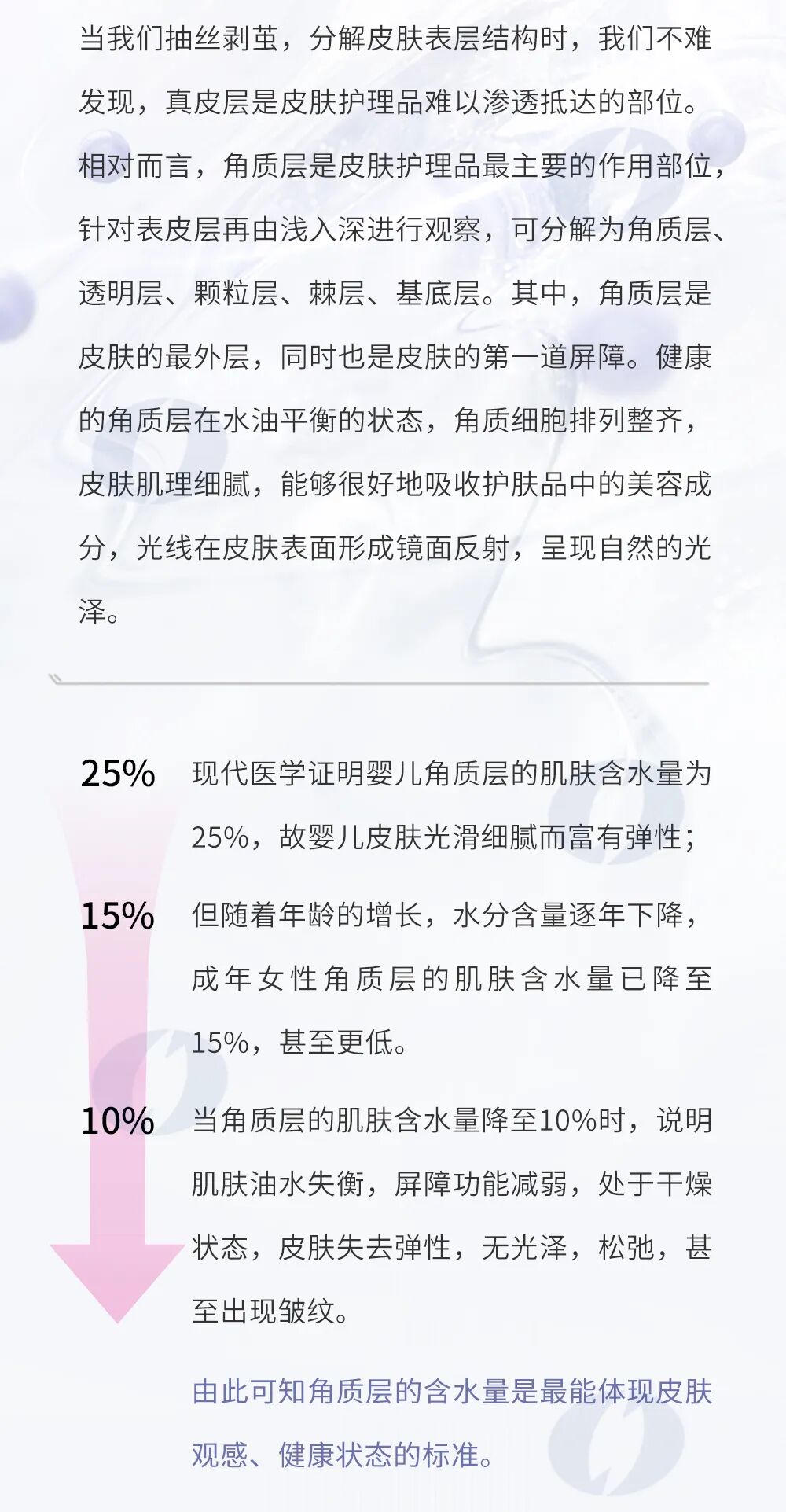 当我们抽丝剥茧，分解皮肤表层结构时，我们不难发现，真皮层是皮肤护理品难以渗透抵达的部位。相对而言，角质层是皮肤护理品最主要的作用部位，针对表皮层再由浅入深进行观察，可分解为角质层、透明层、颗粒层、棘层、基底层。其中，角质层是皮肤的最外层，同时也是皮肤的第一道屏障。健康的角质层在水油平衡的状态，角质细胞排列整齐，皮肤肌理细腻，能够很好地吸收护肤品中的美容成分，光线在皮肤表面形成镜面反射，呈现自然的光泽。

25%

现代医学证明婴儿角质层的肌肤含水量为25%，故婴儿皮肤光滑细腻而富有弹性；

15%

但随着年龄的增长，水分含量逐年下降，成年女性角质层的肌肤含水量已降至15%，甚至更低。

10%

当角质层的肌肤含水量降至10%时，说明肌肤油水失衡，屏障功能减弱，处于干燥状态，皮肤失去弹性，无光泽，松弛，甚至出现皱纹。

由此可知角质层的含水量是最能体现皮肤观感、健康状态的标准。